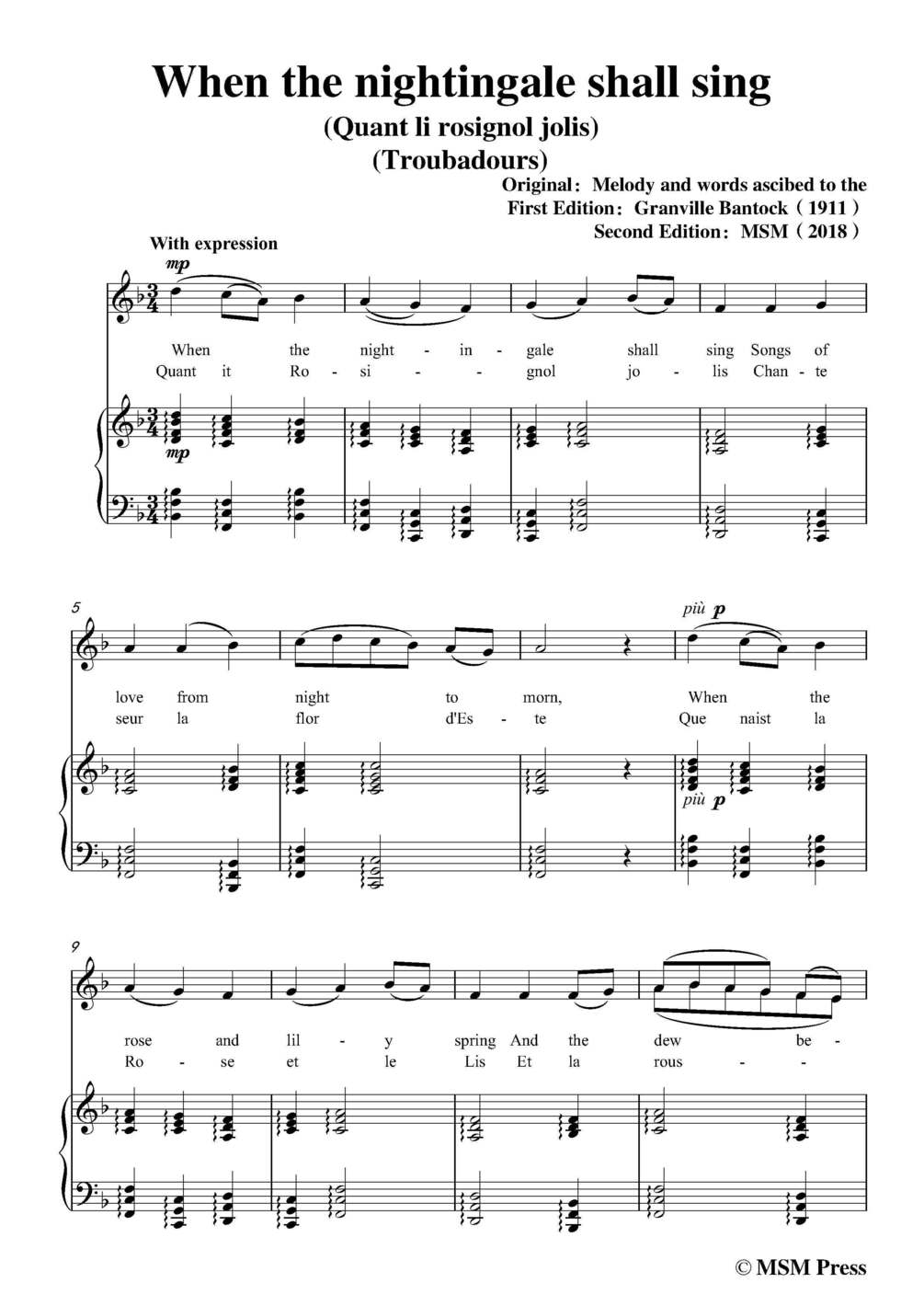 When the nightingale shall sing

(Quant li rosignol jolis)

(Troubadours)

Original: Melody and words ascibed to the
First Edition: Granville Bantock (1911)
Second Edition: MSM (2018)

With expression

mp

When the night - in - gale shall sing Songs of
Quant it Ro - si - - gnol jo - lis Chan - te

mp

5

più p

love from night to morn, When the
seur la flor d'Es - te Que naist la

più p

9

rose and lil - y spring And the dew be -
Ro - se et le Lis Et la rous - -

© MSM Press